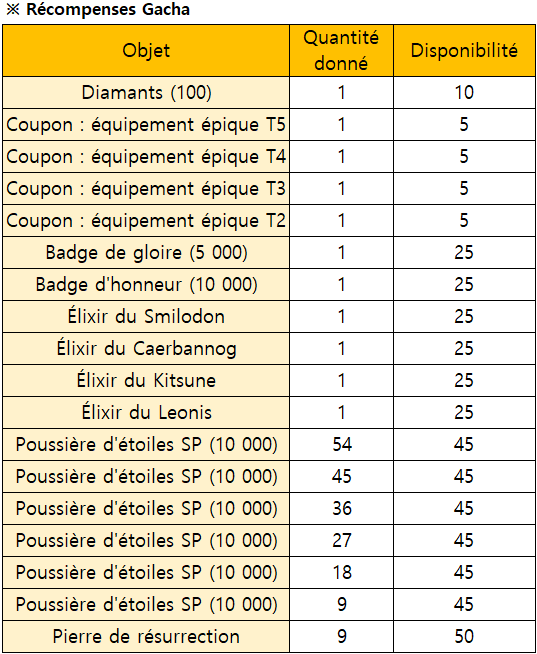 ※ Récompenses Gacha

| Objet | Quantité donné | Disponibilité |
|---|---|---|
| Diamants (100) | 1 | 10 |
| Coupon : équipement épique T5 | 1 | 5 |
| Coupon : équipement épique T4 | 1 | 5 |
| Coupon : équipement épique T3 | 1 | 5 |
| Coupon : équipement épique T2 | 1 | 5 |
| Badge de gloire (5 000) | 1 | 25 |
| Badge d'honneur (10 000) | 1 | 25 |
| Élixir du Smilodon | 1 | 25 |
| Élixir du Caerbannog | 1 | 25 |
| Élixir du Kitsune | 1 | 25 |
| Élixir du Leonis | 1 | 25 |
| Poussière d'étoiles SP (10 000) | 54 | 45 |
| Poussière d'étoiles SP (10 000) | 45 | 45 |
| Poussière d'étoiles SP (10 000) | 36 | 45 |
| Poussière d'étoiles SP (10 000) | 27 | 45 |
| Poussière d'étoiles SP (10 000) | 18 | 45 |
| Poussière d'étoiles SP (10 000) | 9 | 45 |
| Pierre de résurrection | 9 | 50 |